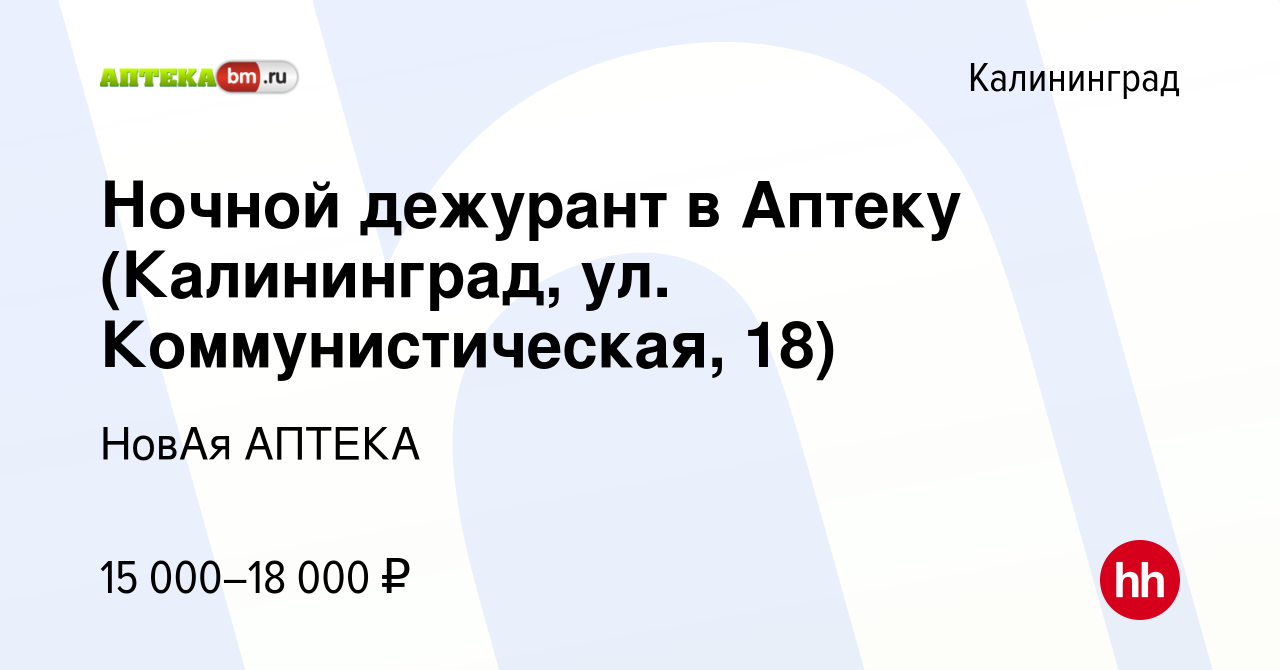 АПТЕКА bm.ru

Калининград

Ночной дежурант в Аптеку (Калининград, ул. Коммунистическая, 18)

НовАя АПТЕКА

15 000–18 000 ₽

hh